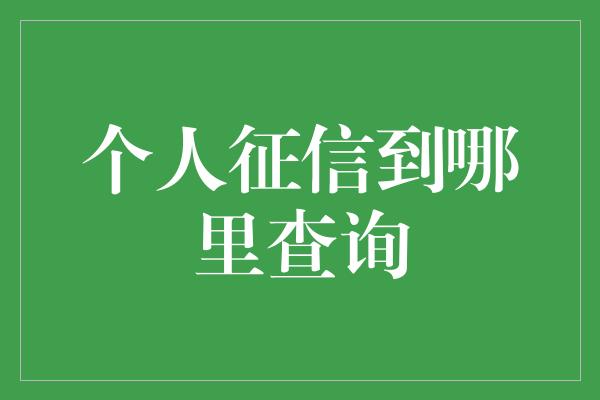 个人征信到哪里查询